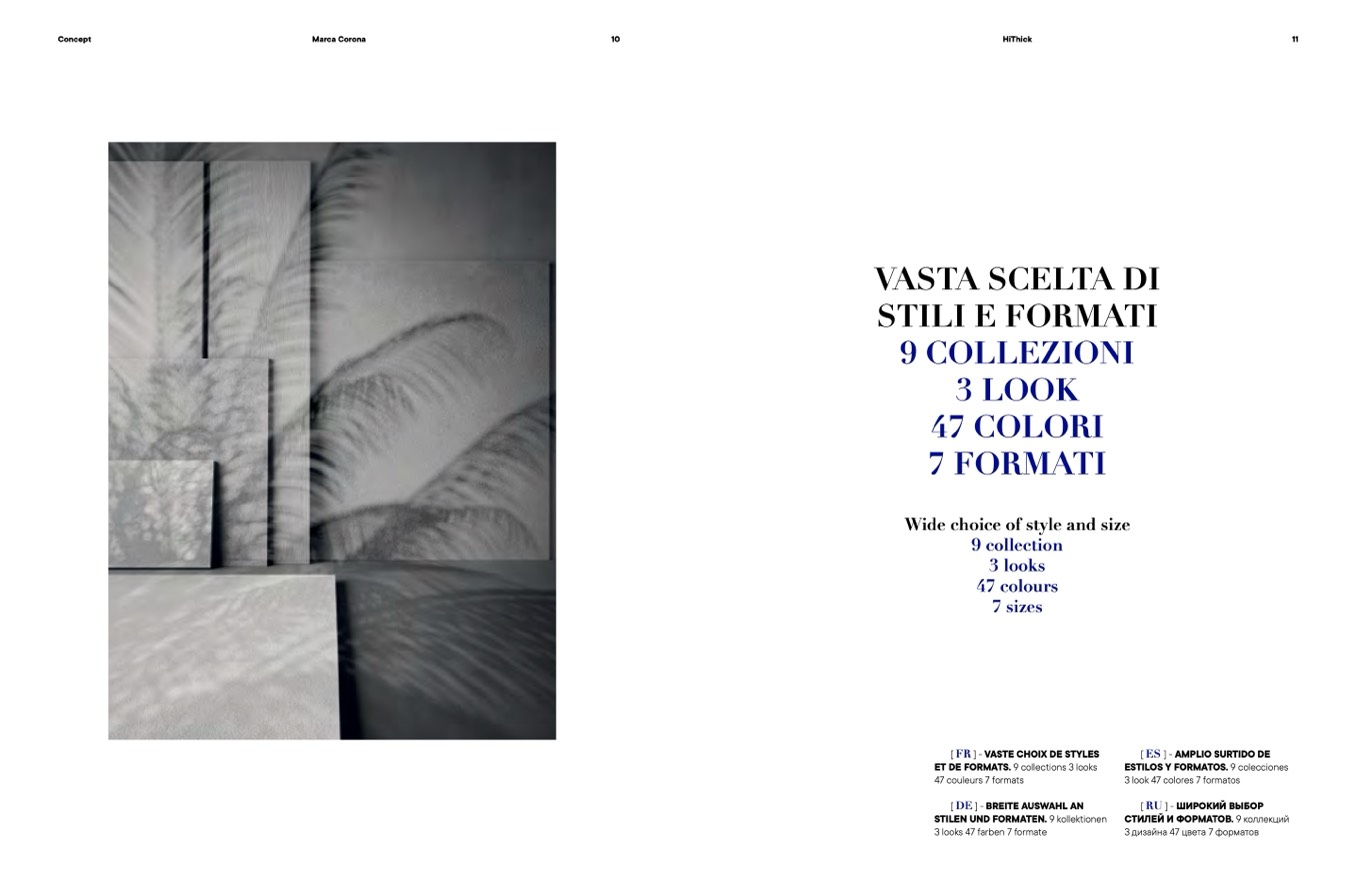 Concept

Marca Corona

10

HiThick

11

VASTA SCELTA DI
STILI E FORMATI
9 COLLEZIONI
3 LOOK
47 COLORI
7 FORMATI

Wide choice of style and size
9 collection
3 looks
47 colours
7 sizes

[ FR ] - VASTE CHOIX DE STYLES ET DE FORMATS. 9 collections 3 looks 47 couleurs 7 formats

[ DE ] - BREITE AUSWAHL AN STILEN UND FORMATEN. 9 kollektionen 3 looks 47 farben 7 formate

[ ES ] - AMPLIO SURTIDO DE ESTILOS Y FORMATOS. 9 colecciones 3 look 47 colores 7 formatos

[ RU ] - ШИРОКИЙ ВЫБОР СТИЛЕЙ И ФОРМАТОВ. 9 коллекций 3 дизайна 47 цвета 7 форматов